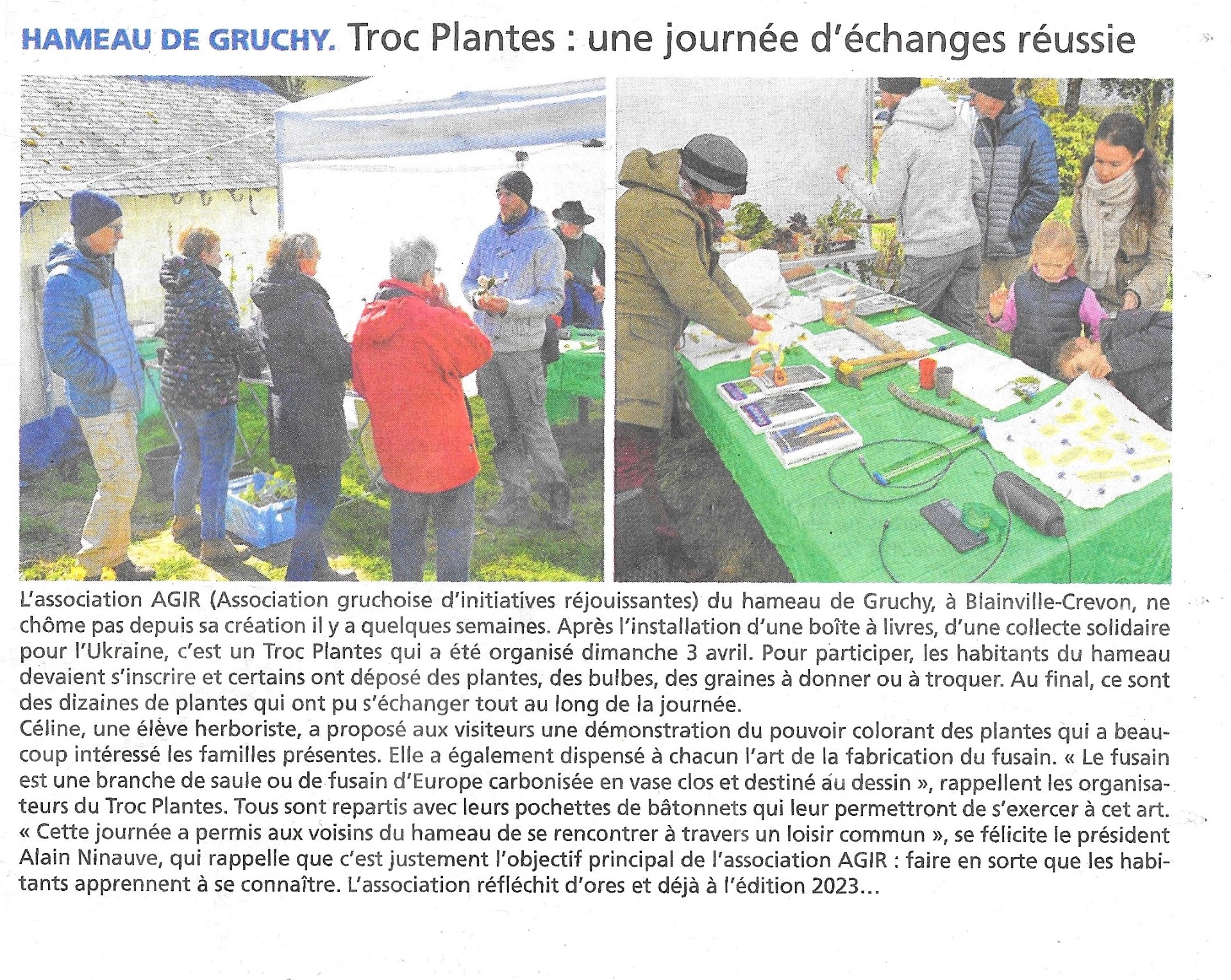 HAMEAU DE GRUCHY. Troc Plantes : une journée d'échanges réussie

L'association AGIR (Association gruchoise d'initiatives réjouissantes) du hameau de Gruchy, à Blainville-Crevon, ne chôme pas depuis sa création il y a quelques semaines. Après l'installation d'une boîte à livres, d'une collecte solidaire pour l'Ukraine, c'est un Troc Plantes qui a été organisé dimanche 3 avril. Pour participer, les habitants du hameau devaient s'inscrire et certains ont déposé des plantes, des bulbes, des graines à donner ou à troquer. Au final, ce sont des dizaines de plantes qui ont pu s'échanger tout au long de la journée.
Céline, une élève herboriste, a proposé aux visiteurs une démonstration du pouvoir colorant des plantes qui a beaucoup intéressé les familles présentes. Elle a également dispensé à chacun l'art de la fabrication du fusain. « Le fusain est une branche de saule ou de fusain d'Europe carbonisée en vase clos et destiné au dessin », rappellent les organisateurs du Troc Plantes. Tous sont repartis avec leurs pochettes de bâtonnets qui leur permettront de s'exercer à cet art.
« Cette journée a permis aux voisins du hameau de se rencontrer à travers un loisir commun », se félicite le président Alain Ninauve, qui rappelle que c'est justement l'objectif principal de l'association AGIR : faire en sorte que les habitants apprennent à se connaître. L'association réfléchit d'ores et déjà à l'édition 2023...